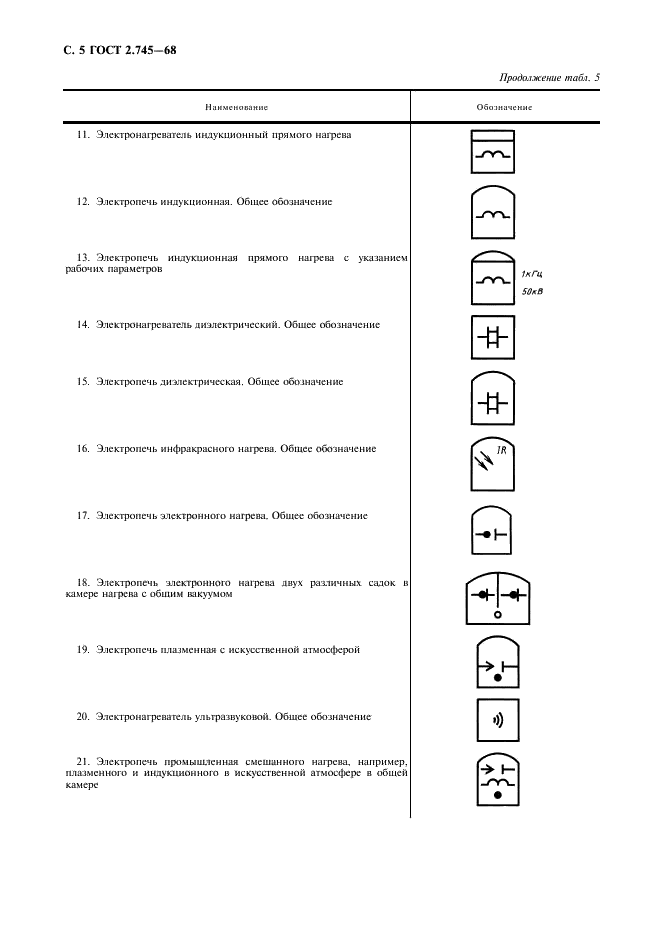 С. 5 ГОСТ 2.745—68

Продолжение табл. 5

| Наименование | Обозначение |
|---|---|
| 11. Электронагреватель индукционный прямого нагрева | |
| 12. Электропечь индукционная. Общее обозначение | |
| 13. Электропечь индукционная прямого нагрева с указанием рабочих параметров | 1кГц 50кВ |
| 14. Электронагреватель диэлектрический. Общее обозначение | |
| 15. Электропечь диэлектрическая. Общее обозначение | |
| 16. Электропечь инфракрасного нагрева. Общее обозначение | IR |
| 17. Электропечь электронного нагрева. Общее обозначение | |
| 18. Электропечь электронного нагрева двух различных садок в камере нагрева с общим вакуумом | |
| 19. Электропечь плазменная с искусственной атмосферой | |
| 20. Электронагреватель ультразвуковой. Общее обозначение | |
| 21. Электропечь промышленная смешанного нагрева, например, плазменного и индукционного в искусственной атмосфере в общей камере | |